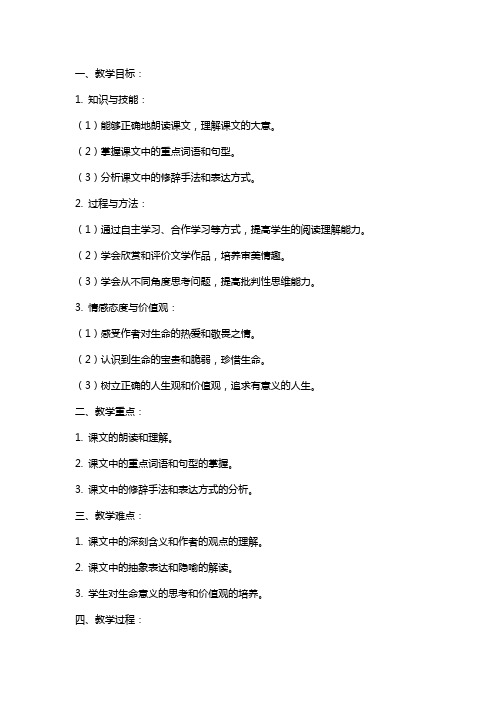 一、教学目标：

1. 知识与技能：

（1）能够正确地朗读课文，理解课文的大意。

（2）掌握课文中的重点词语和句型。

（3）分析课文中的修辞手法和表达方式。

2. 过程与方法：

（1）通过自主学习、合作学习等方式，提高学生的阅读理解能力。

（2）学会欣赏和评价文学作品，培养审美情趣。

（3）学会从不同角度思考问题，提高批判性思维能力。

3. 情感态度与价值观：

（1）感受作者对生命的热爱和敬畏之情。

（2）认识到生命的宝贵和脆弱，珍惜生命。

（3）树立正确的人生观和价值观，追求有意义的人生。

二、教学重点：

1. 课文的朗读和理解。

2. 课文中的重点词语和句型的掌握。

3. 课文中的修辞手法和表达方式的分析。

三、教学难点：

1. 课文中的深刻含义和作者的观点的理解。

2. 课文中的抽象表达和隐喻的解读。

3. 学生对生命意义的思考和价值观的培养。

四、教学过程：